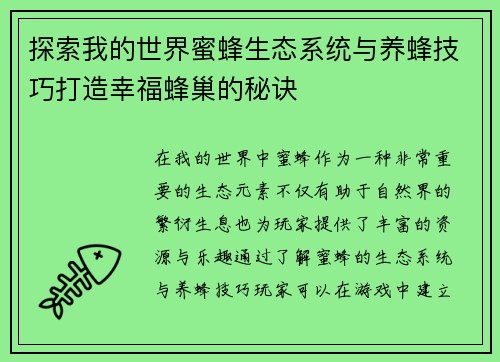 探索我的世界蜜蜂生态系统与养蜂技巧打造幸福蜂巢的秘诀

在我的世界中蜜蜂作为一种非常重要的生态元素不仅有助于自然界的繁衍生息也为玩家提供了丰富的资源与乐趣通过了解蜜蜂的生态系统与养蜂技巧玩家可以在游戏中建立